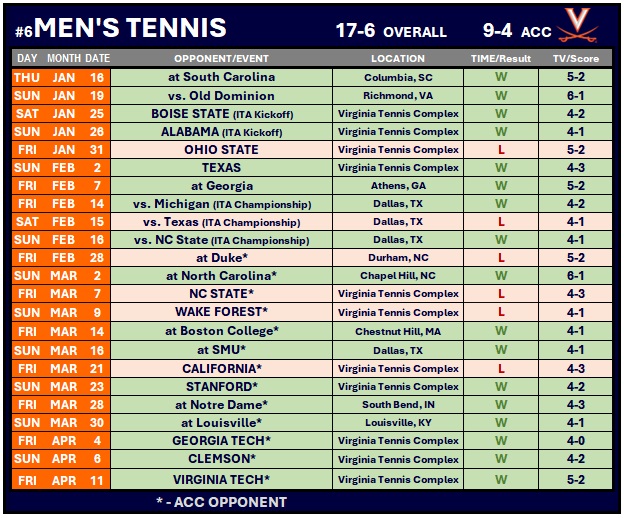 #6 MEN'S TENNIS 17-6 OVERALL 9-4 ACC

| DAY | MONTH | DATE | OPPONENT/EVENT | LOCATION | TIME/Result | TV/Score |
|---|---|---|---|---|---|---|
| THU | JAN | 16 | at South Carolina | Columbia, SC | W | 5-2 |
| SUN | JAN | 19 | vs. Old Dominion | Richmond, VA | W | 6-1 |
| SAT | JAN | 25 | BOISE STATE (ITA Kickoff) | Virginia Tennis Complex | W | 4-2 |
| SUN | JAN | 26 | ALABAMA (ITA Kickoff) | Virginia Tennis Complex | W | 4-1 |
| FRI | JAN | 31 | OHIO STATE | Virginia Tennis Complex | L | 5-2 |
| SUN | FEB | 2 | TEXAS | Virginia Tennis Complex | W | 4-3 |
| FRI | FEB | 7 | at Georgia | Athens, GA | W | 5-2 |
| FRI | FEB | 14 | vs. Michigan (ITA Championship) | Dallas, TX | W | 4-2 |
| SAT | FEB | 15 | vs. Texas (ITA Championship) | Dallas, TX | L | 4-1 |
| SUN | FEB | 16 | vs. NC State (ITA Championship) | Dallas, TX | W | 4-1 |
| FRI | FEB | 28 | at Duke* | Durham, NC | L | 5-2 |
| SUN | MAR | 2 | at North Carolina* | Chapel Hill, NC | W | 6-1 |
| FRI | MAR | 7 | NC STATE* | Virginia Tennis Complex | L | 4-3 |
| SUN | MAR | 9 | WAKE FOREST* | Virginia Tennis Complex | L | 4-1 |
| FRI | MAR | 14 | at Boston College* | Chestnut Hill, MA | W | 4-1 |
| SUN | MAR | 16 | at SMU* | Dallas, TX | W | 4-1 |
| FRI | MAR | 21 | CALIFORNIA* | Virginia Tennis Complex | L | 4-3 |
| SUN | MAR | 23 | STANFORD* | Virginia Tennis Complex | W | 4-2 |
| FRI | MAR | 28 | at Notre Dame* | South Bend, IN | W | 4-3 |
| SUN | MAR | 30 | at Louisville* | Louisville, KY | W | 4-1 |
| FRI | APR | 4 | GEORGIA TECH* | Virginia Tennis Complex | W | 4-0 |
| SUN | APR | 6 | CLEMSON* | Virginia Tennis Complex | W | 4-2 |
| FRI | APR | 11 | VIRGINIA TECH* | Virginia Tennis Complex | W | 5-2 |

* - ACC OPPONENT